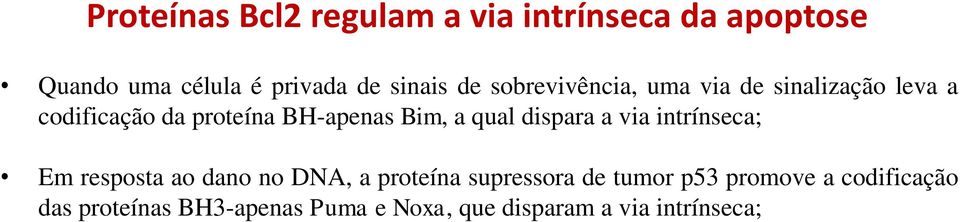 Proteínas Bcl2 regulam a via intrínseca da apoptose

• Quando uma célula é privada de sinais de sobrevivência, uma via de sinalização leva a codificação da proteína BH-apenas Bim, a qual dispara a via intrínseca;

• Em resposta ao dano no DNA, a proteína supressora de tumor p53 promove a codificação das proteínas BH3-apenas Puma e Noxa, que disparam a via intrínseca;